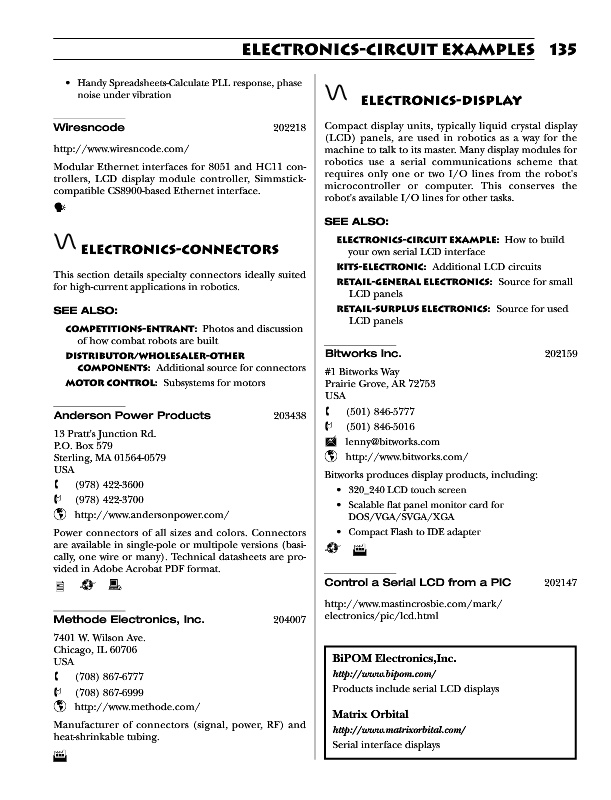 ELECTRONICS-CIRCUIT EXAMPLES 135

• Handy Spreadsheets-Calculate PLL response, phase noise under vibration

Wiresncode 202218

http://www.wiresncode.com/

Modular Ethernet interfaces for 8051 and HC11 controllers, LCD display module controller, Simmstick-compatible CS8900-based Ethernet interface.

ELECTRONICS-CONNECTORS

This section details specialty connectors ideally suited for high-current applications in robotics.

SEE ALSO:

COMPETITIONS-ENTRANT: Photos and discussion of how combat robots are built

DISTRIBUTOR/WHOLESALER-OTHER COMPONENTS: Additional source for connectors

MOTOR CONTROL: Subsystems for motors

Anderson Power Products 203438

13 Pratt's Junction Rd.
P.O. Box 579
Sterling, MA 01564-0579
USA
(978) 422-3600
(978) 422-3700
http://www.andersonpower.com/

Power connectors of all sizes and colors. Connectors are available in single-pole or multipole versions (basically, one wire or many). Technical datasheets are provided in Adobe Acrobat PDF format.

Methode Electronics, Inc. 204007

7401 W. Wilson Ave.
Chicago, IL 60706
USA
(708) 867-6777
(708) 867-6999
http://www.methode.com/

Manufacturer of connectors (signal, power, RF) and heat-shrinkable tubing.

ELECTRONICS-DISPLAY

Compact display units, typically liquid crystal display (LCD) panels, are used in robotics as a way for the machine to talk to its master. Many display modules for robotics use a serial communications scheme that requires only one or two I/O lines from the robot's microcontroller or computer. This conserves the robot's available I/O lines for other tasks.

SEE ALSO:

ELECTRONICS-CIRCUIT EXAMPLE: How to build your own serial LCD interface

KITS-ELECTRONIC: Additional LCD circuits

RETAIL-GENERAL ELECTRONICS: Source for small LCD panels

RETAIL-SURPLUS ELECTRONICS: Source for used LCD panels

Bitworks Inc. 202159

#1 Bitworks Way
Prairie Grove, AR 72753
USA
(501) 846-5777
(501) 846-5016
lenny@bitworks.com
http://www.bitworks.com/

Bitworks produces display products, including:

• 320_240 LCD touch screen
• Scalable flat panel monitor card for DOS/VGA/SVGA/XGA
• Compact Flash to IDE adapter

Control a Serial LCD from a PIC 202147

http://www.mastincrosbie.com/mark/electronics/pic/lcd.html

BiPOM Electronics,Inc.
http://www.bipom.com/
Products include serial LCD displays

Matrix Orbital
http://www.matrixorbital.com/
Serial interface displays